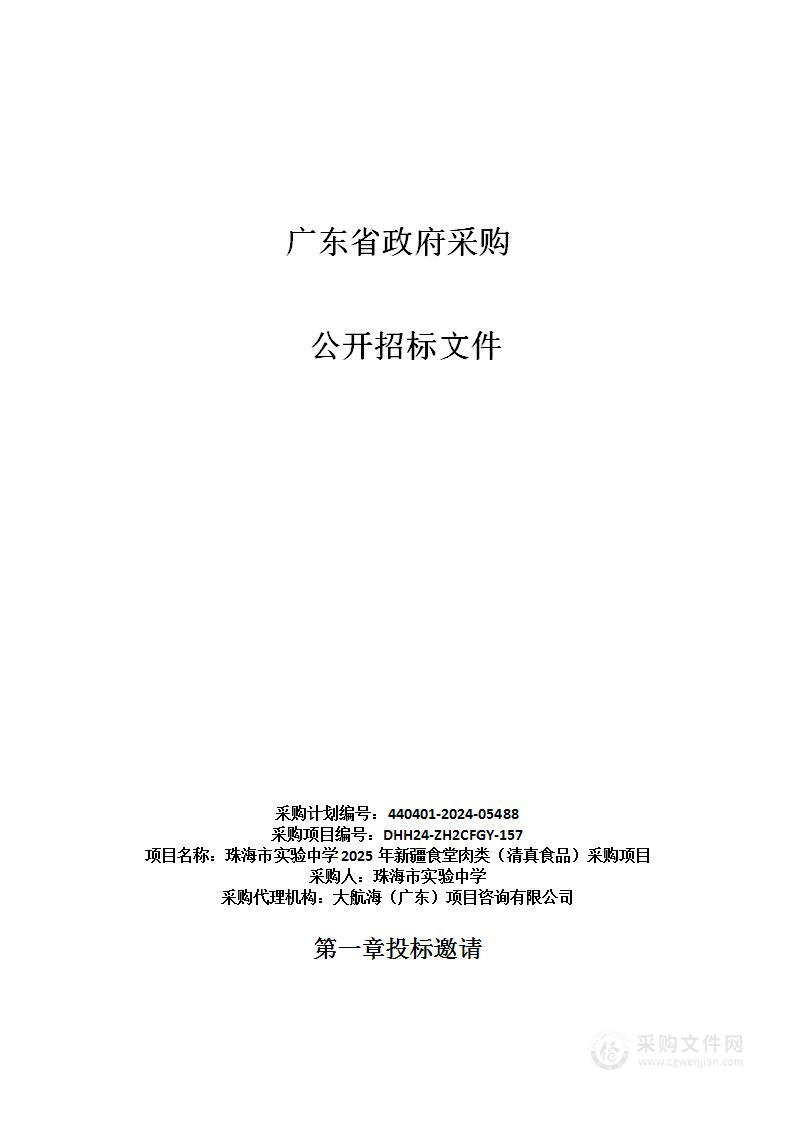 广东省政府采购

公开招标文件

采购计划编号：440401-2024-05488
采购项目编号：DHH24-ZH2CFGY-157
项目名称：珠海市实验中学2025年新疆食堂肉类（清真食品）采购项目
采购人：珠海市实验中学
采购代理机构：大航海（广东）项目咨询有限公司

第一章投标邀请

采购文件网
www.cgwenjian.com